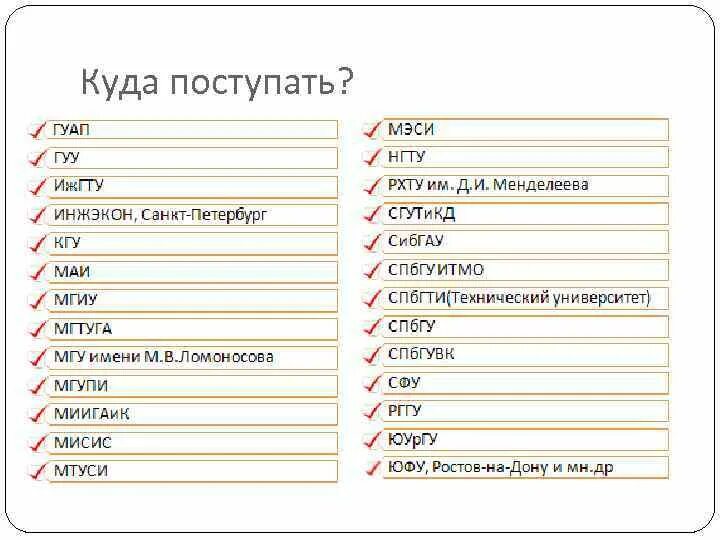 Куда поступать?

ГУАП
ГУУ
ИжГТУ
ИНЖЭКОН, Санкт-Петербург
КГУ
МАИ
МГИУ
МГТУГА
МГУ имени М.В.Ломоносова
МГУПИ
МИИГАиК
МИСИС
МТУСИ

МЭСИ
НГТУ
РХТУ им. Д.И. Менделеева
СГУТиКД
СибГАУ
СПбГУИТМО
СПбГТИ(Технический университет)
СПбГУ
СПбГУВК
СФУ
РГГУ
ЮУрГУ
ЮФУ, Ростов-на-Дону и мн.др